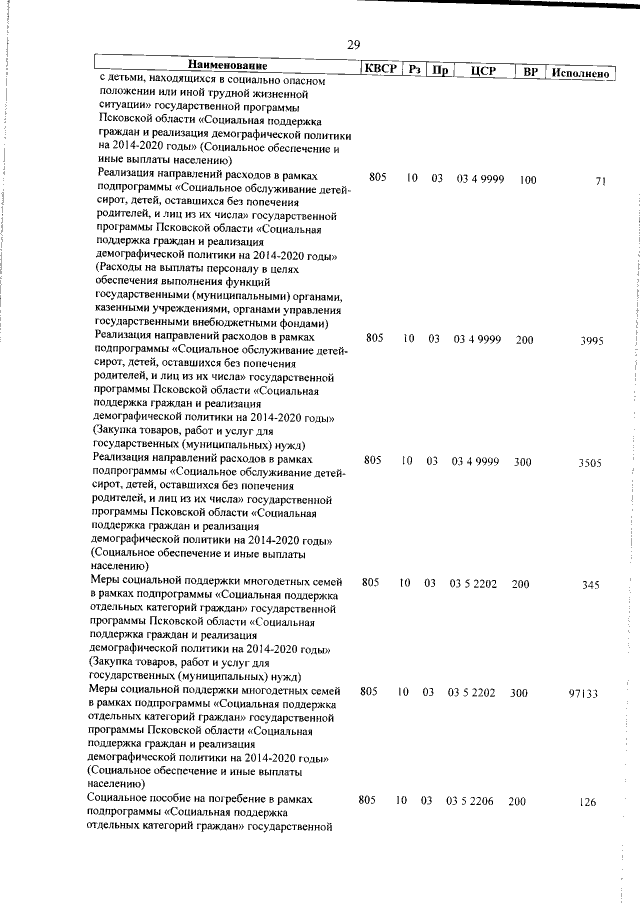 29

| Наименование | КВСР | Рз | Пр | ЦСР | ВР | Исполнено |
|---|---|---|---|---|---|---|
| с детьми, находящихся в социально опасном положении или иной трудной жизненной ситуации» государственной программы Псковской области «Социальная поддержка граждан и реализация демографической политики на 2014-2020 годы» (Социальное обеспечение и иные выплаты населению) | | | | | | |
| Реализация направлений расходов в рамках подпрограммы «Социальное обслуживание детей-сирот, детей, оставшихся без попечения родителей, и лиц из их числа» государственной программы Псковской области «Социальная поддержка граждан и реализация демографической политики на 2014-2020 годы» (Расходы на выплаты персоналу в целях обеспечения выполнения функций государственными (муниципальными) органами, казенными учреждениями, органами управления государственными внебюджетными фондами) | 805 | 10 | 03 | 03 4 9999 | 100 | 71 |
| Реализация направлений расходов в рамках подпрограммы «Социальное обслуживание детей-сирот, детей, оставшихся без попечения родителей, и лиц из их числа» государственной программы Псковской области «Социальная поддержка граждан и реализация демографической политики на 2014-2020 годы» (Закупка товаров, работ и услуг для государственных (муниципальных) нужд) | 805 | 10 | 03 | 03 4 9999 | 200 | 3995 |
| Реализация направлений расходов в рамках подпрограммы «Социальное обслуживание детей-сирот, детей, оставшихся без попечения родителей, и лиц из их числа» государственной программы Псковской области «Социальная поддержка граждан и реализация демографической политики на 2014-2020 годы» (Социальное обеспечение и иные выплаты населению) | 805 | 10 | 03 | 03 4 9999 | 300 | 3505 |
| Меры социальной поддержки многодетных семей в рамках подпрограммы «Социальная поддержка отдельных категорий граждан» государственной программы Псковской области «Социальная поддержка граждан и реализация демографической политики на 2014-2020 годы» (Закупка товаров, работ и услуг для государственных (муниципальных) нужд) | 805 | 10 | 03 | 03 5 2202 | 200 | 345 |
| Меры социальной поддержки многодетных семей в рамках подпрограммы «Социальная поддержка отдельных категорий граждан» государственной программы Псковской области «Социальная поддержка граждан и реализация демографической политики на 2014-2020 годы» (Социальное обеспечение и иные выплаты населению) | 805 | 10 | 03 | 03 5 2202 | 300 | 97133 |
| Социальное пособие на погребение в рамках подпрограммы «Социальная поддержка отдельных категорий граждан» государственной | 805 | 10 | 03 | 03 5 2206 | 200 | 126 |